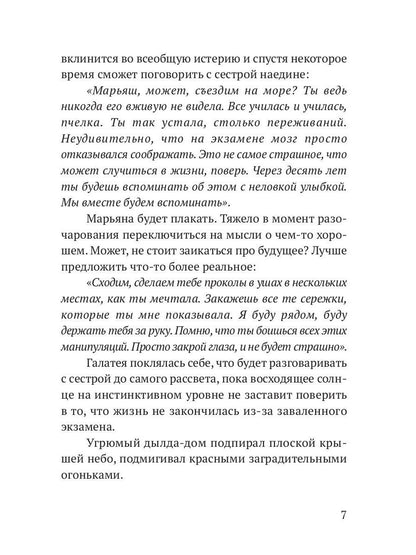 вклинится во всеобщую истерию и спустя некоторое время сможет поговорить с сестрой наедине:

«Марьяш, может, съездим на море? Ты ведь никогда его вживую не видела. Все училась и училась, пчелка. Ты так устала, столько переживаний. Неудивительно, что на экзамене мозг просто отказывался соображать. Это не самое страшное, что может случиться в жизни, поверь. Через десять лет ты будешь вспоминать об этом с неловкой улыбкой. Мы вместе будем вспоминать».

Марьяна будет плакать. Тяжело в момент разочарования переключиться на мысли о чем-то хорошем. Может, не стоит заикаться про будущее? Лучше предложить что-то более реальное:

«Сходим, сделаем тебе проколы в ушах в нескольких местах, как ты мечтала. Закажешь все те сережки, которые ты мне показывала. Я буду рядом, буду держать тебя за руку. Помню, что ты боишься всех этих манипуляций. Просто закрой глаза, и не будет страшно».

Галатея поклялась себе, что будет разговаривать с сестрой до самого рассвета, пока восходящее солнце на инстинктивном уровне не заставит поверить в то, что жизнь не закончилась из-за заваленного экзамена.

Угрюмый дылда-дом подпирал плоской крышей небо, подмигивал красными заградительными огоньками.

7